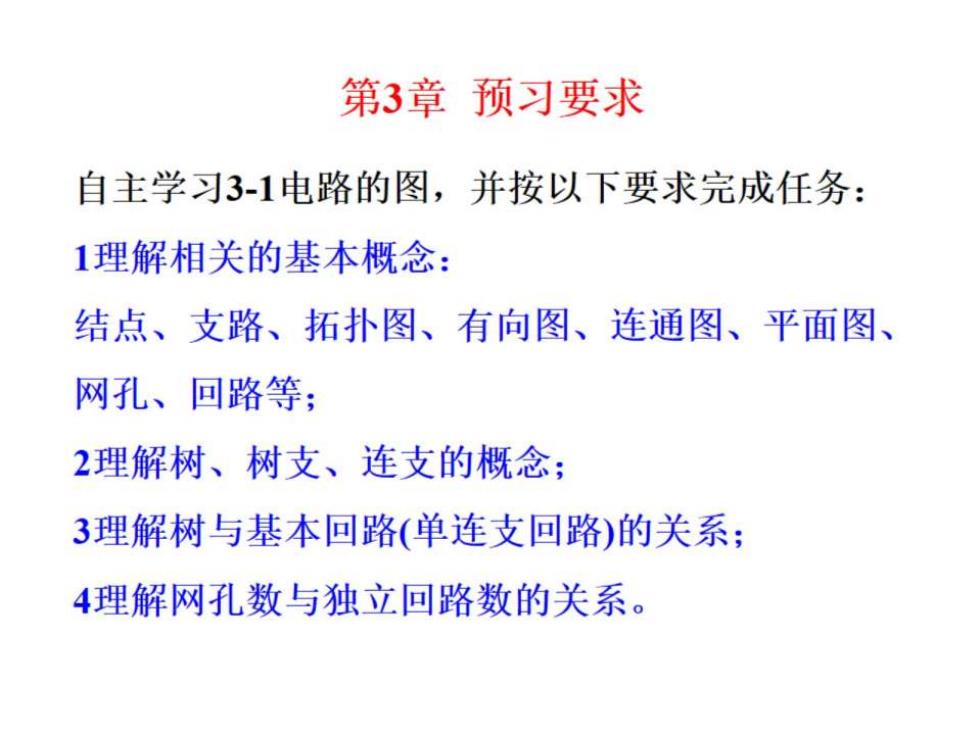 第3章 预习要求

自主学习3-1电路的图，并按以下要求完成任务：

1理解相关的基本概念：

结点、支路、拓扑图、有向图、连通图、平面图、网孔、回路等；

2理解树、树支、连支的概念；

3理解树与基本回路(单连支回路)的关系；

4理解网孔数与独立回路数的关系。